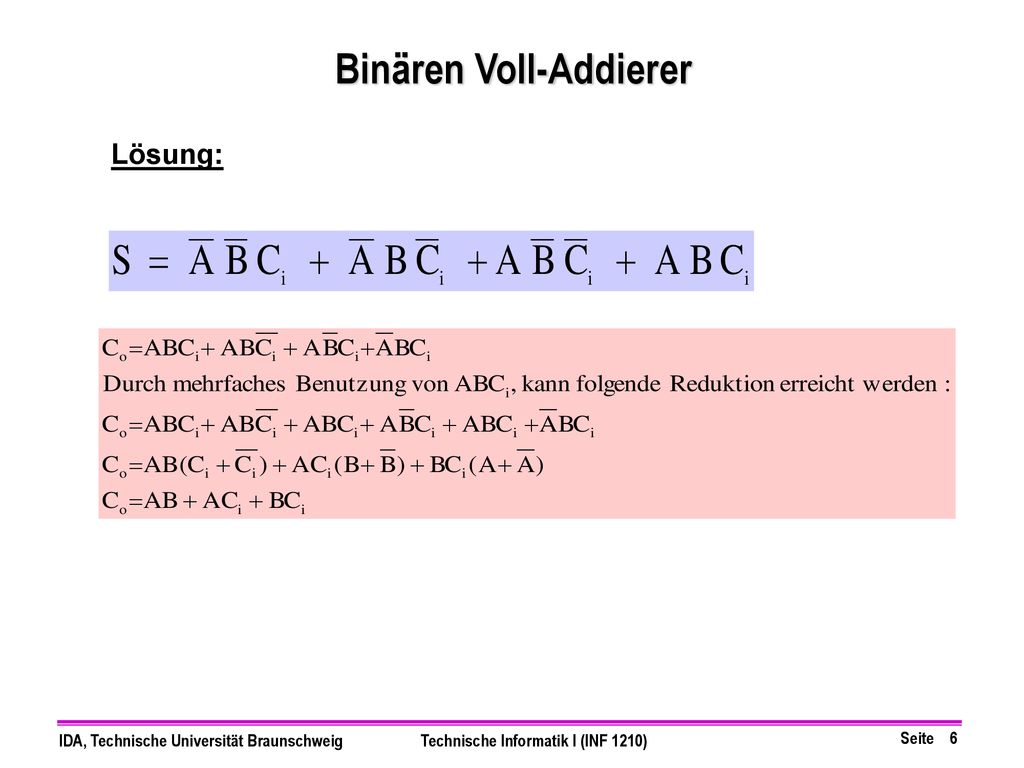 Binären Voll-Addierer

Lösung:

$S = \overline{A}\,\overline{B}\,C_i + \overline{A}\,B\,\overline{C_i} + A\,\overline{B}\,\overline{C_i} + A\,B\,C_i$

$C_o = ABC_i + AB\overline{C_i} + A\overline{B}C_i + \overline{A}BC_i$

Durch mehrfaches Benutzung von $ABC_i$, kann folgende Reduktion erreicht werden :

$C_o = ABC_i + AB\overline{C_i} + ABC_i + A\overline{B}C_i + ABC_i + \overline{A}BC_i$

$C_o = AB(C_i + \overline{C_i}) + AC_i(B + \overline{B}) + BC_i(A + \overline{A})$

$C_o = AB + AC_i + BC_i$

IDA, Technische Universität Braunschweig

Technische Informatik I (INF 1210)

Seite 6